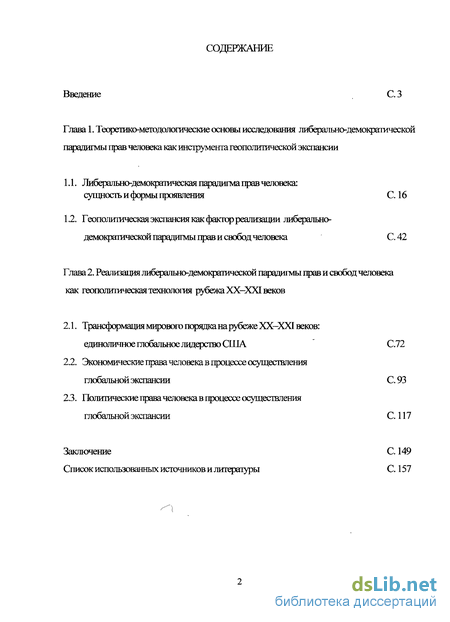 СОДЕРЖАНИЕ

Введение С. 3

Глава 1. Теоретико-методологические основы исследования либерально-демократической парадигмы прав человека как инструмента геополитической экспансии

1.1. Либерально-демократическая парадигма прав человека: сущность и формы проявления С. 16

1.2. Геополитическая экспансия как фактор реализации либерально-демократической парадигмы прав и свобод человека С. 42

Глава 2. Реализация либерально-демократической парадигмы прав и свобод человека как геополитическая технология рубежа XX–XXI веков

2.1. Трансформация мирового порядка на рубеже XX–XXI веков: единоличное глобальное лидерство США С.72

2.2. Экономические права человека в процессе осуществления глобальной экспансии С. 93

2.3. Политические права человека в процессе осуществления глобальной экспансии С. 117

Заключение С. 149

Список использованных источников и литературы С. 157

2

dsLib.net
библиотека диссертаций